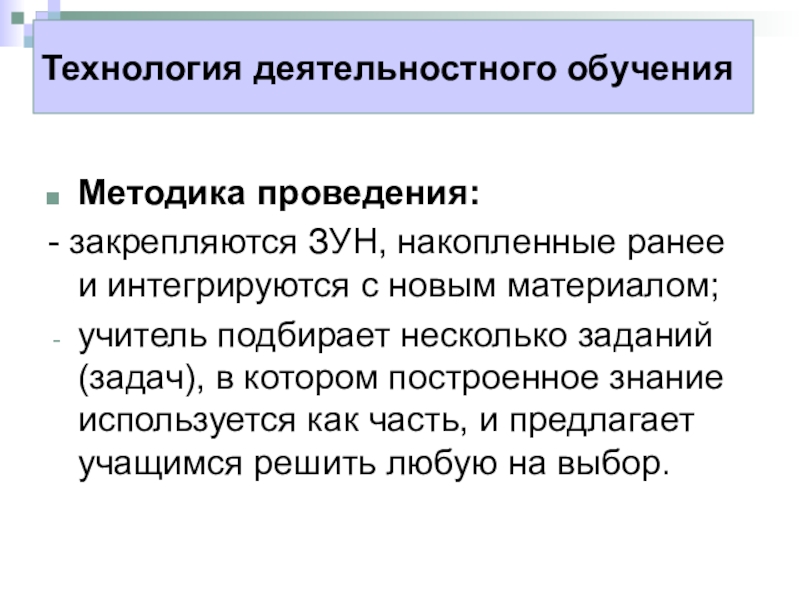 Технология деятельностного обучения

• Методика проведения:

- закрепляются ЗУН, накопленные ранее и интегрируются с новым материалом;

- учитель подбирает несколько заданий (задач), в котором построенное знание используется как часть, и предлагает учащимся решить любую на выбор.